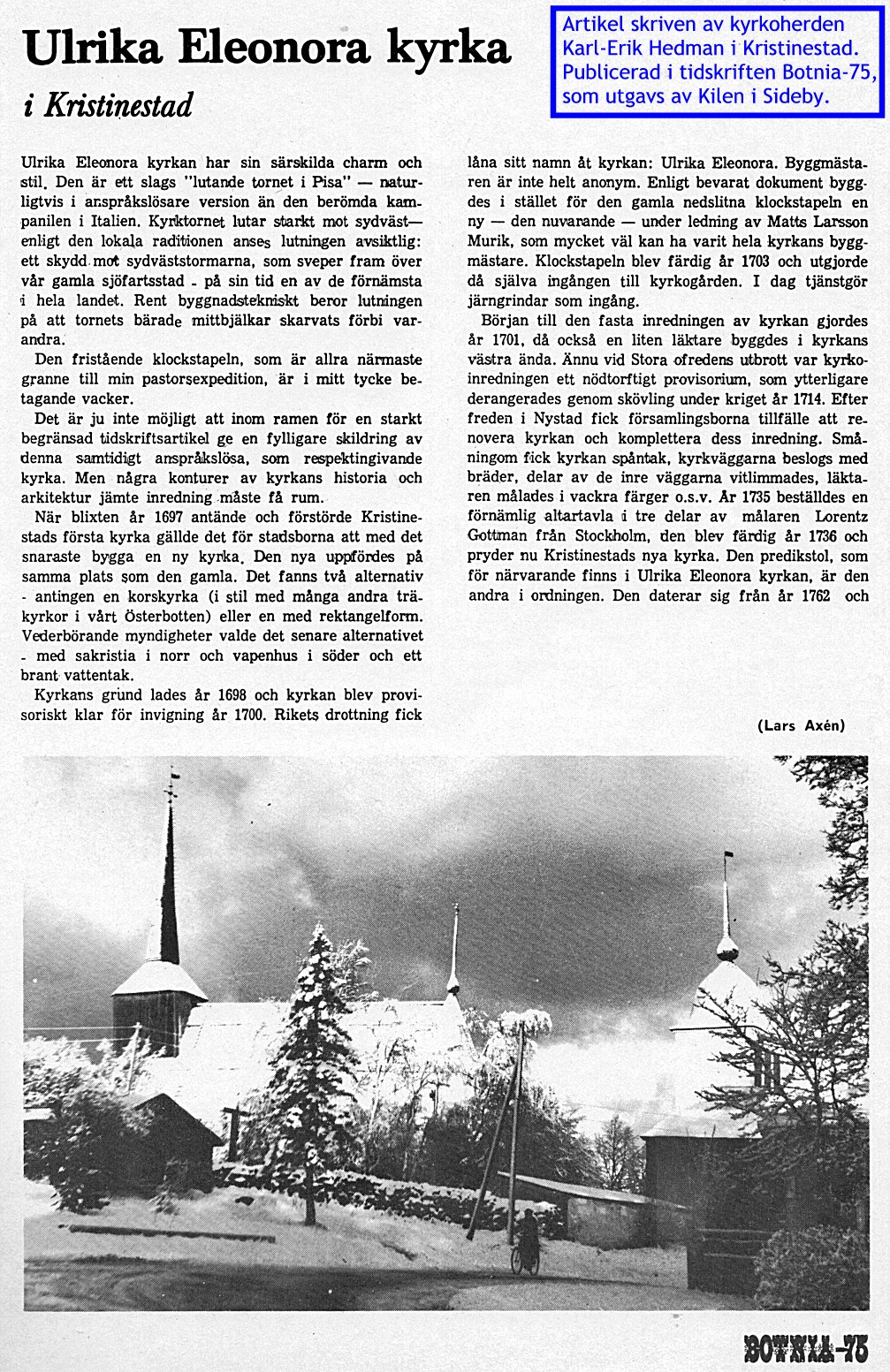 Ulrika Eleonora kyrka

i Kristinestad

Artikel skriven av kyrkoherden Karl-Erik Hedman i Kristinestad. Publicerad i tidskriften Botnia-75, som utgavs av Kilen i Sideby.

Ulrika Eleonora kyrkan har sin särskilda charm och stil. Den är ett slags "lutande tornet i Pisa" — naturligtvis i anspråkslösare version än den berömda kampanilen i Italien. Kyrktornet lutar starkt mot sydväst— enligt den lokala raditionen anses lutningen avsiktlig: ett skydd mot sydväststormarna, som sveper fram över vår gamla sjöfartsstad - på sin tid en av de förnämsta i hela landet. Rent byggnadstekniskt beror lutningen på att tornets bärade mittbjälkar skarvats förbi varandra.

Den fristående klockstapeln, som är allra närmaste granne till min pastorsexpedition, är i mitt tycke betagande vacker.

Det är ju inte möjligt att inom ramen för en starkt begränsad tidskriftsartikel ge en fylligare skildring av denna samtidigt anspråkslösa, som respektingivande kyrka. Men några konturer av kyrkans historia och arkitektur jämte inredning måste få rum.

När blixten år 1697 antände och förstörde Kristinestads första kyrka gällde det för stadsborna att med det snaraste bygga en ny kyrka. Den nya uppfördes på samma plats som den gamla. Det fanns två alternativ - antingen en korskyrka (i stil med många andra träkyrkor i vårt Österbotten) eller en med rektangelform. Vederbörande myndigheter valde det senare alternativet - med sakristia i norr och vapenhus i söder och ett brant vattentak.

Kyrkans grund lades år 1698 och kyrkan blev provisoriskt klar för invigning år 1700. Rikets drottning fick låna sitt namn åt kyrkan: Ulrika Eleonora. Byggmästaren är inte helt anonym. Enligt bevarat dokument byggdes i stället för den gamla nedslitna klockstapeln en ny — den nuvarande — under ledning av Matts Larsson Murik, som mycket väl kan ha varit hela kyrkans byggmästare. Klockstapeln blev färdig år 1703 och utgjorde då själva ingången till kyrkogården. I dag tjänstgör järngrindar som ingång.

Början till den fasta inredningen av kyrkan gjordes år 1701, då också en liten läktare byggdes i kyrkans västra ända. Ännu vid Stora ofredens utbrott var kyrkoinredningen ett nödtorftigt provisorium, som ytterligare derangerades genom skövling under kriget år 1714. Efter freden i Nystad fick församlingsborna tillfälle att renovera kyrkan och komplettera dess inredning. Småningom fick kyrkan spåntak, kyrkväggarna beslogs med bräder, delar av de inre väggarna vitlimmades, läktaren målades i vackra färger o.s.v. År 1735 beställdes en förnämlig altartavla i tre delar av målaren Lorentz Gottman från Stockholm, den blev färdig år 1736 och pryder nu Kristinestads nya kyrka. Den predikstol, som för närvarande finns i Ulrika Eleonora kyrkan, är den andra i ordningen. Den daterar sig från år 1762 och

(Lars Axén)

BOTNIA-75